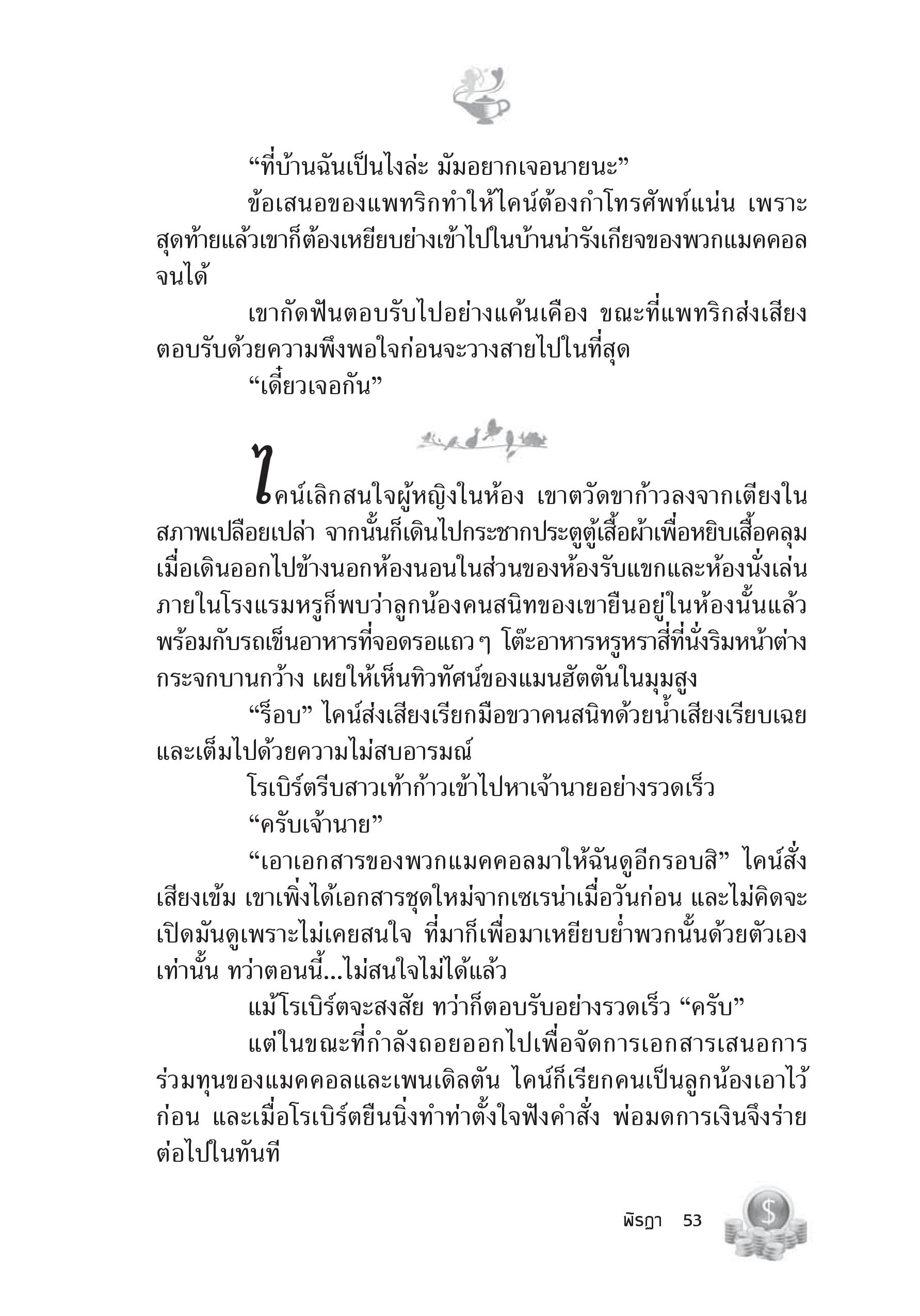 “ที่บ้านฉันเป็นไงล่ะ มัมอยากเจอนายนะ”

ข้อเสนอของแพทริกทำให้ไคน์ต้องกำโทรศัพท์แน่น เพราะสุดท้ายแล้วเขาก็ต้องเหยียบย่างเข้าไปในบ้านน่ารังเกียจของพวกแมคคอลจนได้

เขากัดฟันตอบรับไปอย่างแค้นเคือง ขณะที่แพทริกส่งเสียงตอบรับด้วยความพึงพอใจก่อนจะวางสายไปในที่สุด

“เดี๋ยวเจอกัน”

ไคน์เลิกสนใจผู้หญิงในห้อง เขาตวัดขาก้าวลงจากเตียงในสภาพเปลือยเปล่า จากนั้นก็เดินไปกระชากประตูตู้เสื้อผ้าเพื่อหยิบเสื้อคลุม เมื่อเดินออกไปข้างนอกห้องนอนในส่วนของห้องรับแขกและห้องนั่งเล่นภายในโรงแรมหรูก็พบว่าลูกน้องคนสนิทของเขายืนอยู่ในห้องนั้นแล้ว พร้อมกับรถเข็นอาหารที่จอดรอแถว ๆ โต๊ะอาหารหรูหราสี่ที่นั่งริมหน้าต่างกระจกบานกว้าง เผยให้เห็นทิวทัศน์ของแมนฮัตตันในมุมสูง

“ร็อบ” ไคน์ส่งเสียงเรียกมือขวาคนสนิทด้วยน้ำเสียงเรียบเฉยและเต็มไปด้วยความไม่สบอารมณ์

โรเบิร์ตรีบสาวเท้าก้าวเข้าไปหาเจ้านายอย่างรวดเร็ว

“ครับเจ้านาย”

“เอาเอกสารของพวกแมคคอลมาให้ฉันดูอีกรอบสิ” ไคน์สั่งเสียงเข้ม เขาเพิ่งได้เอกสารชุดใหม่จากเซเรน่าเมื่อวันก่อน และไม่คิดจะเปิดมันดูเพราะไม่เคยสนใจ ที่มาก็เพื่อมาเหยียบย่ำพวกนั้นด้วยตัวเองเท่านั้น ทว่าตอนนี้...ไม่สนใจไม่ได้แล้ว

แม้โรเบิร์ตจะสงสัย ทว่าก็ตอบรับอย่างรวดเร็ว “ครับ”

แต่ในขณะที่กำลังถอยออกไปเพื่อจัดการเอกสารเสนอการร่วมทุนของแมคคอลและเพนเดิลตัน ไคน์ก็เรียกคนเป็นลูกน้องเอาไว้ก่อน และเมื่อโรเบิร์ตยืนนิ่งทำท่าตั้งใจฟังคำสั่ง พ่อมดการเงินจึงร่ายต่อไปในทันที

พิรฎา 53